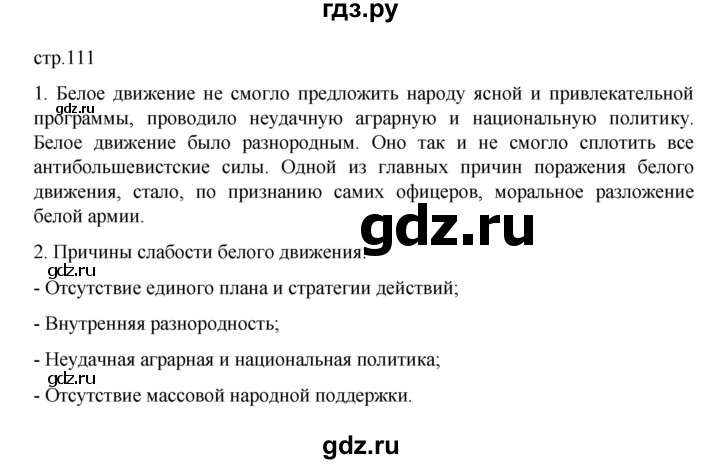 гдз.ру

стр.111

1. Белое движение не смогло предложить народу ясной и привлекательной программы, проводило неудачную аграрную и национальную политику. Белое движение было разнородным. Оно так и не смогло сплотить все антибольшевистские силы. Одной из главных причин поражения белого движения, стало, по признанию самих офицеров, моральное разложение белой армии.

gdz.ru

gdz.ru

2. Причины слабости белого движения:

gdz.ru

- Отсутствие единого плана и стратегии действий;

- Внутренняя разнородность;

- Неудачная аграрная и национальная политика;

gdz.ru

- Отсутствие массовой народной поддержки.

gdz.ru